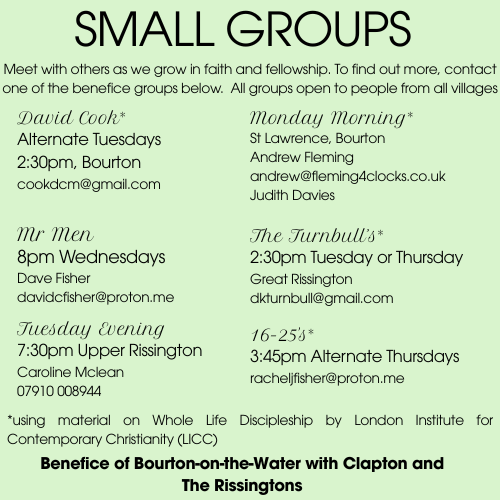 SMALL GROUPS

Meet with others as we grow in faith and fellowship. To find out more, contact one of the benefice groups below. All groups open to people from all villages

David Cook*
Alternate Tuesdays
2:30pm, Bourton
cookdcm@gmail.com

Mr Men
8pm Wednesdays
Dave Fisher
davidcfisher@proton.me

Tuesday Evening
7:30pm Upper Rissington
Caroline Mclean
07910 008944

Monday Morning*
St Lawrence, Bourton
Andrew Fleming
andrew@fleming4clocks.co.uk
Judith Davies

The Turnbull's*
2:30pm Tuesday or Thursday
Great Rissington
dkturnbull@gmail.com

16-25's*
3:45pm Alternate Thursdays
racheljfisher@proton.me

*using material on Whole Life Discipleship by London Institute for Contemporary Christianity (LICC)

Benefice of Bourton-on-the-Water with Clapton and The Rissingtons